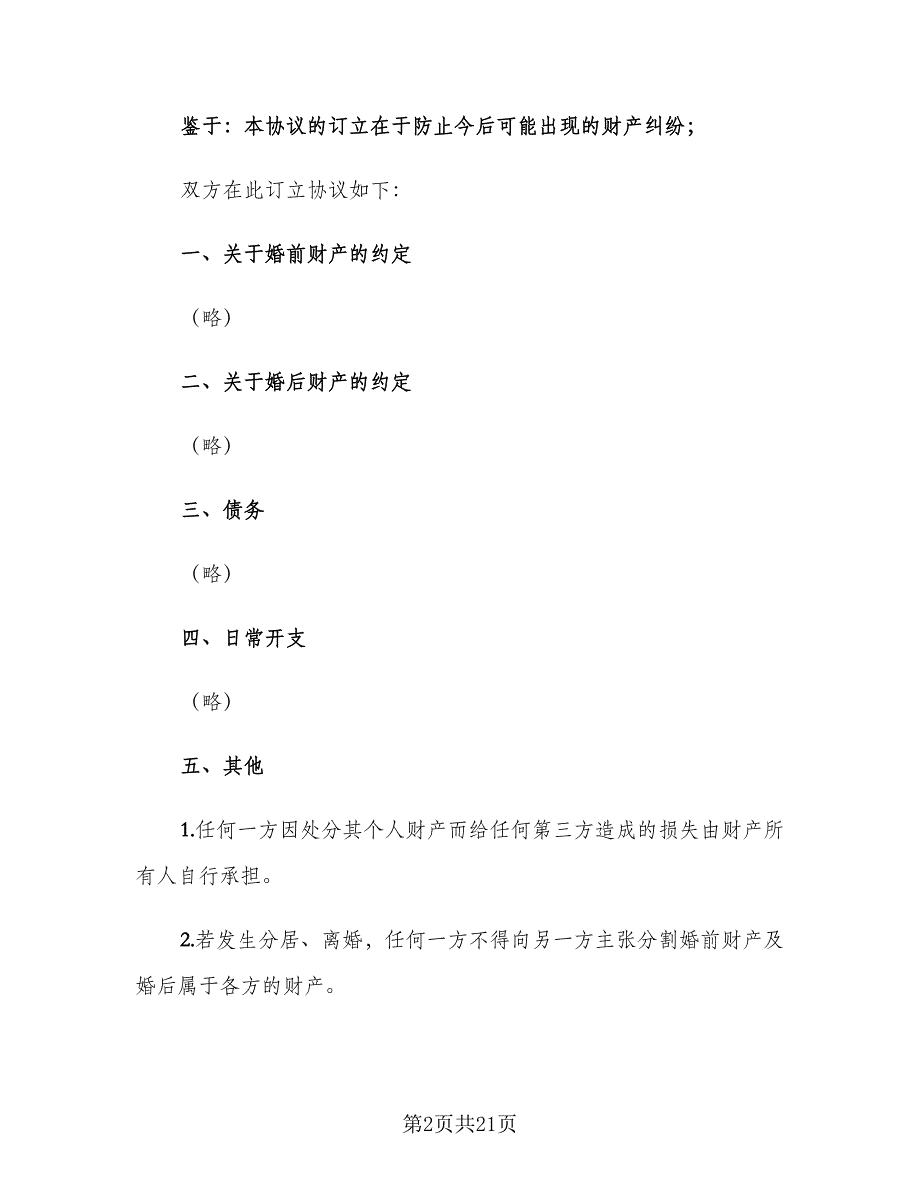 鉴于：本协议的订立在于防止今后可能出现的财产纠纷；

双方在此订立协议如下：

一、关于婚前财产的约定

（略）

二、关于婚后财产的约定

（略）

三、债务

（略）

四、日常开支

（略）

五、其他

1.任何一方因处分其个人财产而给任何第三方造成的损失由财产所有人自行承担。

2.若发生分居、离婚，任何一方不得向另一方主张分割婚前财产及婚后属于各方的财产。

第2页共21页